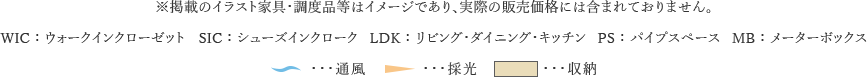 ※掲載のイラスト家具・調度品等はイメージであり、実際の販売価格には含まれておりません。

WIC：ウォークインクローゼット　SIC：シューズインクローク　LDK：リビング・ダイニング・キッチン　PS：パイプスペース　MB：メーターボックス

・・・通風　・・・採光　・・・収納